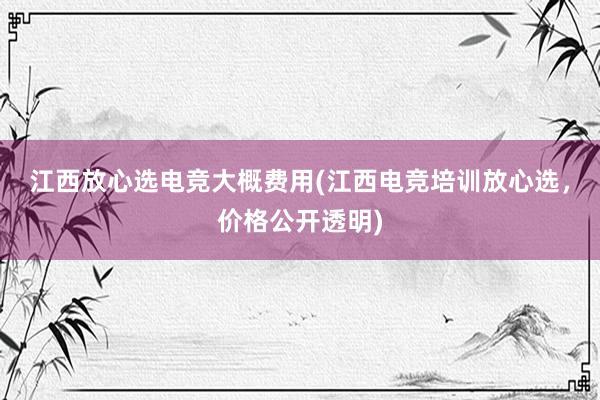 江西放心选电竞大概费用(江西电竞培训放心选，价格公开透明)